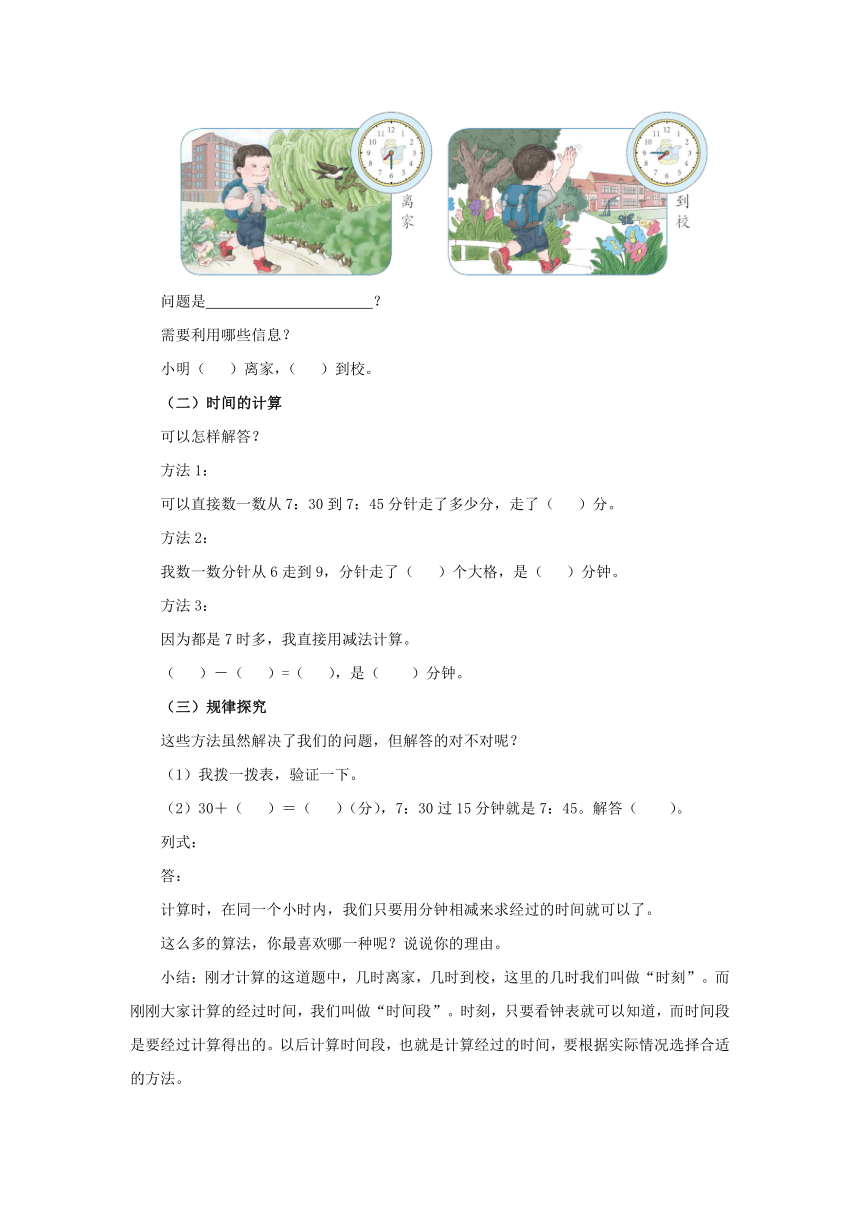 离家

到校

问题是______________________？

需要利用哪些信息？

小明（　）离家，（　）到校。

（二）时间的计算

可以怎样解答？

方法 1：

可以直接数一数从 7：30 到 7：45 分针走了多少分，走了（　）分。

方法 2：

我数一数分针从 6 走到 9，分针走了（　）个大格，是（　）分钟。

方法 3：

因为都是 7 时多，我直接用减法计算。

（　）－（　）=（　），是（　）分钟。

（三）规律探究

这些方法虽然解决了我们的问题，但解答的对不对呢？

（1）我拨一拨表，验证一下。

（2）30＋（　）＝（　）（分），7：30 过 15 分钟就是 7：45。解答（　）。

列式：

答：

计算时，在同一个小时内，我们只要用分钟相减来求经过的时间就可以了。

这么多的算法，你最喜欢哪一种呢？说说你的理由。

小结：刚才计算的这道题中，几时离家，几时到校，这里的几时我们叫做“时刻”。而刚刚大家计算的经过时间，我们叫做“时间段”。时刻，只要看钟表就可以知道，而时间段是要经过计算得出的。以后计算时间段，也就是计算经过的时间，要根据实际情况选择合适的方法。